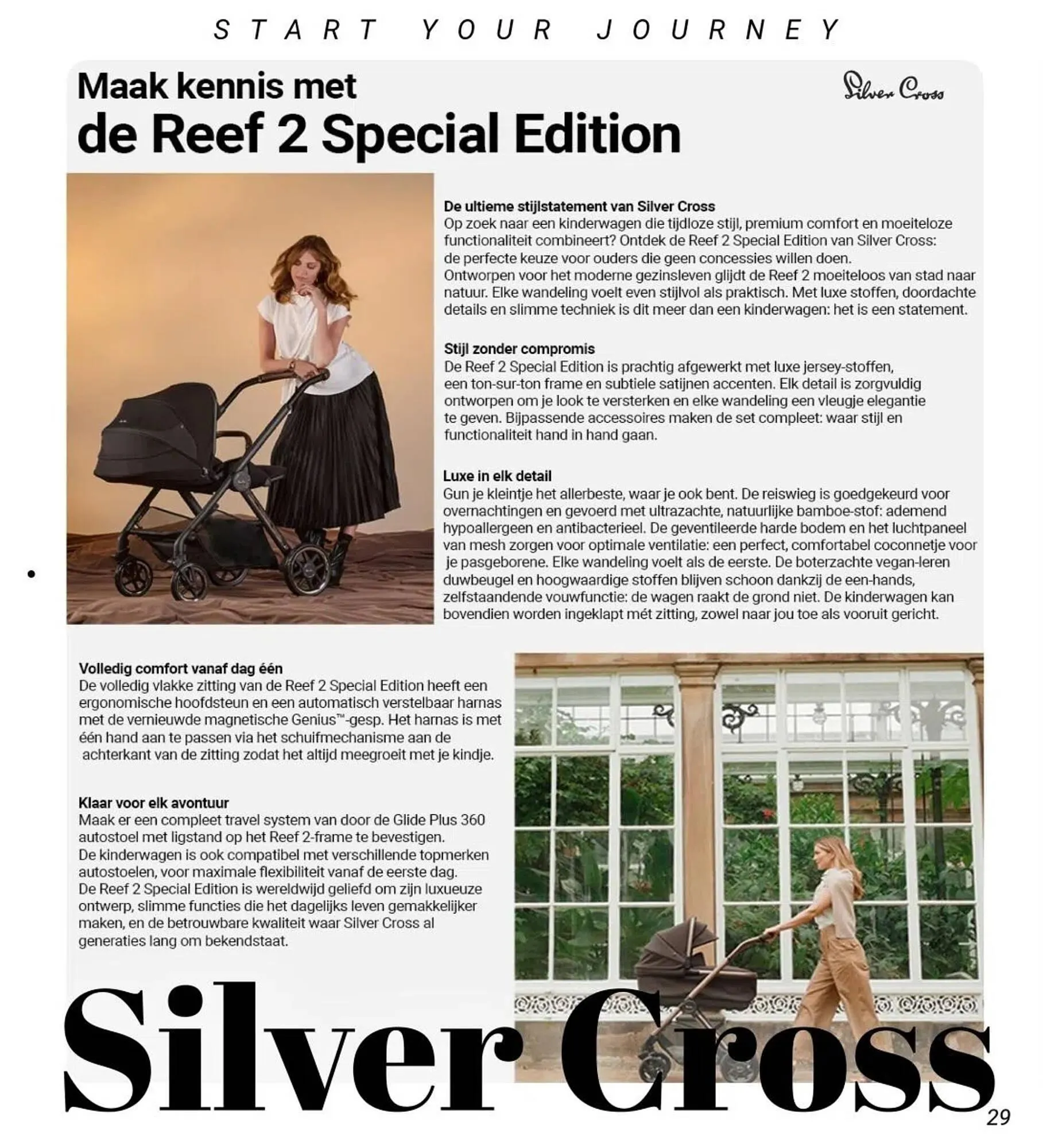 START YOUR JOURNEY

Maak kennis met
de Reef 2 Special Edition

Silver Cross

De ultieme stijlstatement van Silver Cross
Op zoek naar een kinderwagen die tijdloze stijl, premium comfort en moeiteloze functionaliteit combineert? Ontdek de Reef 2 Special Edition van Silver Cross: de perfecte keuze voor ouders die geen concessies willen doen.
Ontworpen voor het moderne gezinsleven glijdt de Reef 2 moeiteloos van stad naar natuur. Elke wandeling voelt even stijlvol als praktisch. Met luxe stoffen, doordachte details en slimme techniek is dit meer dan een kinderwagen: het is een statement.

Stijl zonder compromis
De Reef 2 Special Edition is prachtig afgewerkt met luxe jersey-stoffen, een ton-sur-ton frame en subtiele satijnen accenten. Elk detail is zorgvuldig ontworpen om je look te versterken en elke wandeling een vleugje elegantie te geven. Bijpassende accessoires maken de set compleet: waar stijl en functionaliteit hand in hand gaan.

Luxe in elk detail
Gun je kleintje het allerbeste, waar je ook bent. De reiswieg is goedgekeurd voor overnachtingen en gevoerd met ultrazachte, natuurlijke bamboe-stof: ademend hypoallergeen en antibacterieel. De geventileerde harde bodem en het luchtpaneel van mesh zorgen voor optimale ventilatie: een perfect, comfortabel coconnetje voor je pasgeborene. Elke wandeling voelt als de eerste. De boterzachte vegan-leren duwbeugel en hoogwaardige stoffen blijven schoon dankzij de een-hands, zelfstaandende vouwfunctie: de wagen raakt de grond niet. De kinderwagen kan bovendien worden ingeklapt mét zitting, zowel naar jou toe als vooruit gericht.

Volledig comfort vanaf dag één
De volledig vlakke zitting van de Reef 2 Special Edition heeft een ergonomische hoofdsteun en een automatisch verstelbaar harnas met de vernieuwde magnetische Genius™-gesp. Het harnas is met één hand aan te passen via het schuifmechanisme aan de achterkant van de zitting zodat het altijd meegroeit met je kindje.

Klaar voor elk avontuur
Maak er een compleet travel system van door de Glide Plus 360 autostoel met ligstand op het Reef 2-frame te bevestigen.
De kinderwagen is ook compatibel met verschillende topmerken autostoelen, voor maximale flexibiliteit vanaf de eerste dag.
De Reef 2 Special Edition is wereldwijd geliefd om zijn luxueuze ontwerp, slimme functies die het dagelijks leven gemakkelijker maken, en de betrouwbare kwaliteit waar Silver Cross al generaties lang om bekendstaat.

Silver Cross

29